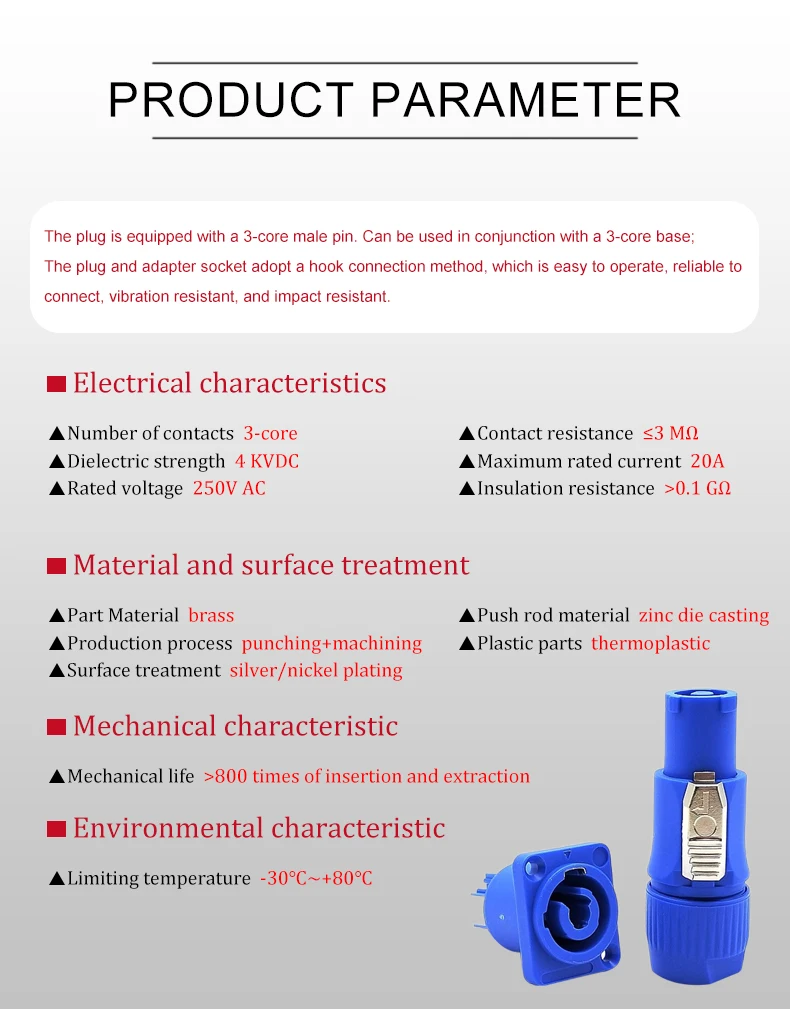 PRODUCT PARAMETER

The plug is equipped with a 3-core male pin. Can be used in conjunction with a 3-core base;
The plug and adapter socket adopt a hook connection method, which is easy to operate, reliable to connect, vibration resistant, and impact resistant.

■ Electrical characteristics

▲Number of contacts 3-core
▲Dielectric strength 4 KVDC
▲Rated voltage 250V AC

▲Contact resistance ≤3 MΩ
▲Maximum rated current 20A
▲Insulation resistance >0.1 GΩ

■ Material and surface treatment

▲Part Material brass
▲Production process punching+machining
▲Surface treatment silver/nickel plating

▲Push rod material zinc die casting
▲Plastic parts thermoplastic

■ Mechanical characteristic

▲Mechanical life >800 times of insertion and extraction

■ Environmental characteristic

▲Limiting temperature -30°C~+80°C